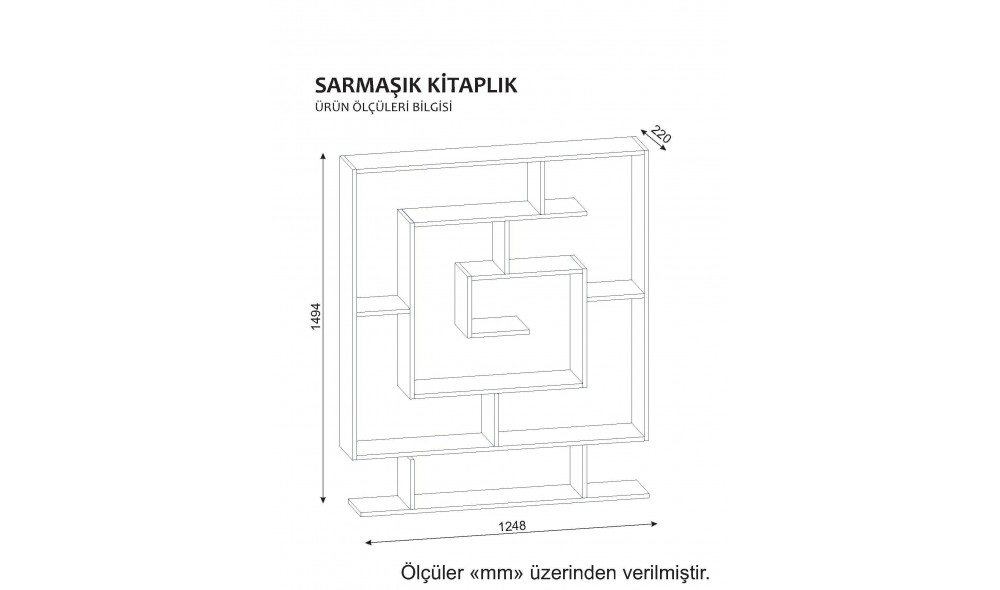 SARMAŞIK KİTAPLIK
ÜRÜN ÖLÇÜLERİ BİLGİSİ

220

1494

1248

Ölçüler «mm» üzerinden verilmiştir.